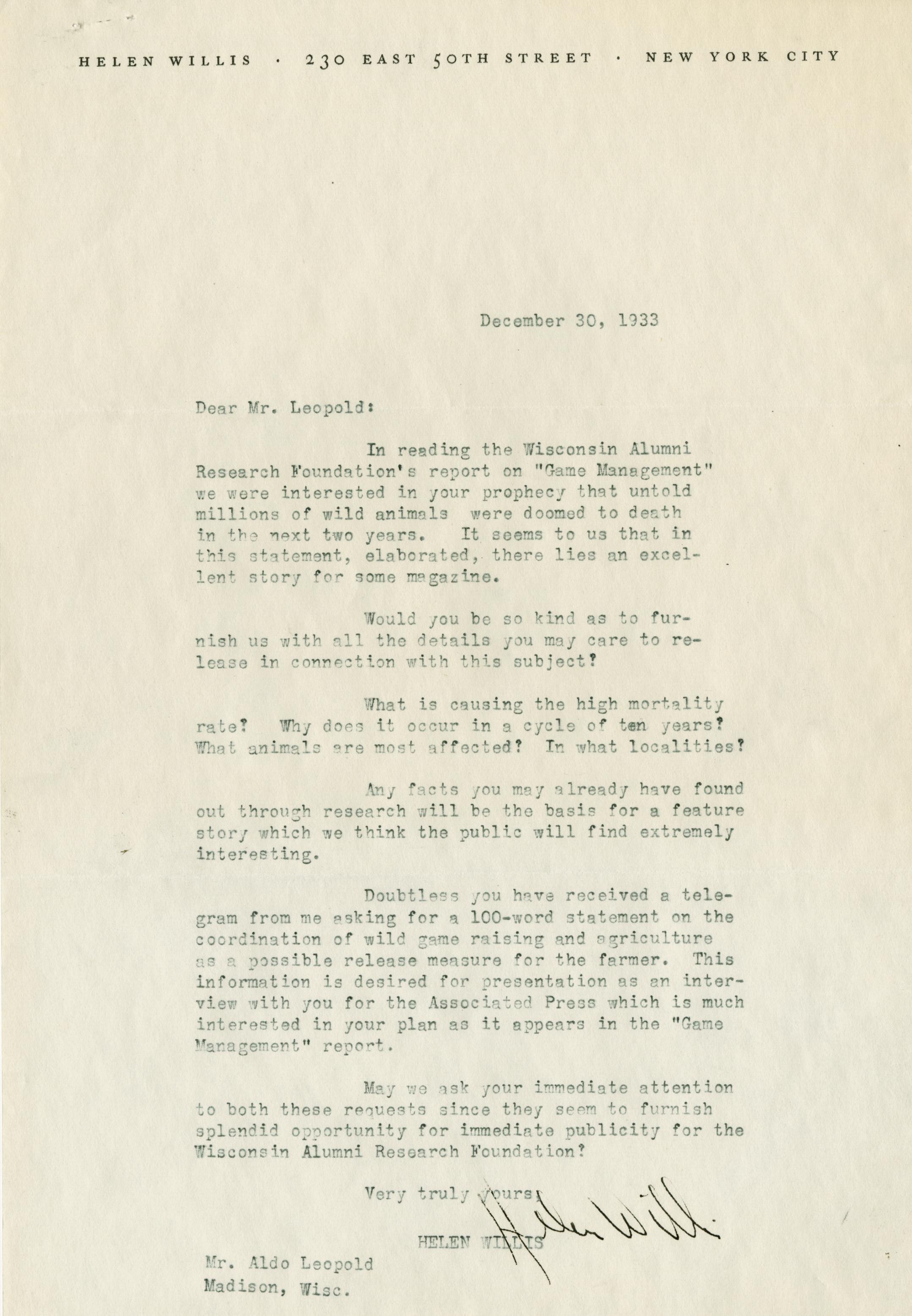 HELEN WILLIS · 230 EAST 50TH STREET · NEW YORK CITY

December 30, 1933

Dear Mr. Leopold:

In reading the Wisconsin Alumni Research Foundation's report on "Game Management" we were interested in your prophecy that untold millions of wild animals were doomed to death in the next two years. It seems to us that in this statement, elaborated, there lies an excellent story for some magazine.

Would you be so kind as to furnish us with all the details you may care to release in connection with this subject?

What is causing the high mortality rate? Why does it occur in a cycle of ten years? What animals are most affected? In what localities?

Any facts you may already have found out through research will be the basis for a feature story which we think the public will find extremely interesting.

Doubtless you have received a telegram from me asking for a 100-word statement on the coordination of wild game raising and agriculture as a possible release measure for the farmer. This information is desired for presentation as an interview with you for the Associated Press which is much interested in your plan as it appears in the "Game Management" report.

May we ask your immediate attention to both these requests since they seem to furnish splendid opportunity for immediate publicity for the Wisconsin Alumni Research Foundation?

Very truly yours,

Helen Willis

HELEN WILLIS

Mr. Aldo Leopold
Madison, Wisc.